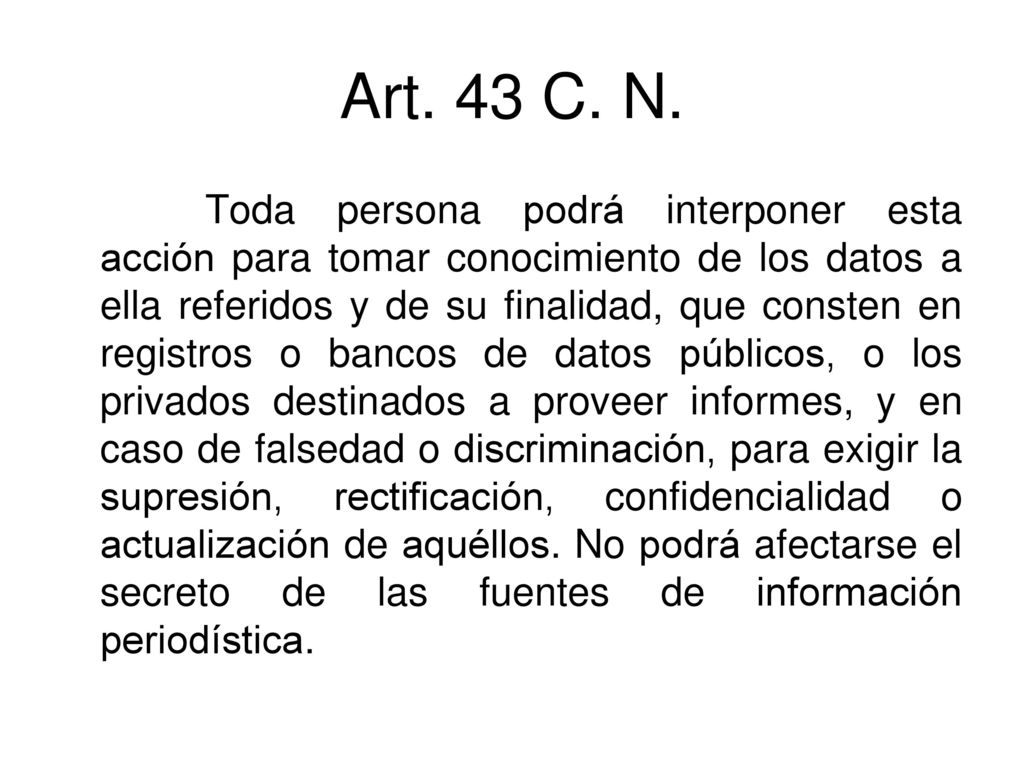 Art. 43 C. N.

Toda persona podrá interponer esta acción para tomar conocimiento de los datos a ella referidos y de su finalidad, que consten en registros o bancos de datos públicos, o los privados destinados a proveer informes, y en caso de falsedad o discriminación, para exigir la supresión, rectificación, confidencialidad o actualización de aquéllos. No podrá afectarse el secreto de las fuentes de información periodística.